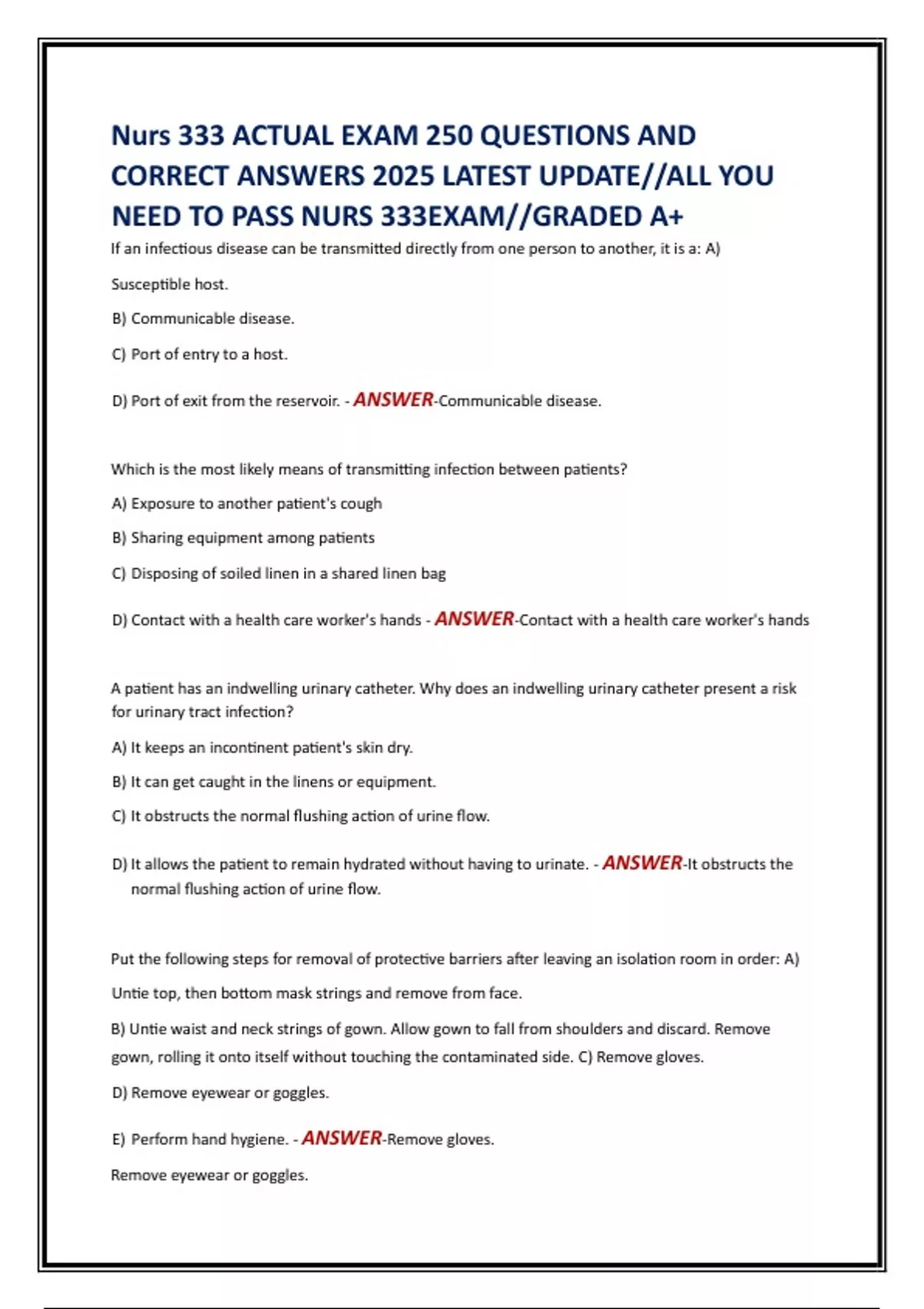 Nurs 333 ACTUAL EXAM 250 QUESTIONS AND CORRECT ANSWERS 2025 LATEST UPDATE//ALL YOU NEED TO PASS NURS 333EXAM//GRADED A+

If an infectious disease can be transmitted directly from one person to another, it is a: A)

Susceptible host.

B) Communicable disease.

C) Port of entry to a host.

D) Port of exit from the reservoir. - ANSWER-Communicable disease.

Which is the most likely means of transmitting infection between patients?

A) Exposure to another patient's cough

B) Sharing equipment among patients

C) Disposing of soiled linen in a shared linen bag

D) Contact with a health care worker's hands - ANSWER-Contact with a health care worker's hands

A patient has an indwelling urinary catheter. Why does an indwelling urinary catheter present a risk for urinary tract infection?

A) It keeps an incontinent patient's skin dry.

B) It can get caught in the linens or equipment.

C) It obstructs the normal flushing action of urine flow.

D) It allows the patient to remain hydrated without having to urinate. - ANSWER-It obstructs the normal flushing action of urine flow.

Put the following steps for removal of protective barriers after leaving an isolation room in order: A)

Untie top, then bottom mask strings and remove from face.

B) Untie waist and neck strings of gown. Allow gown to fall from shoulders and discard. Remove gown, rolling it onto itself without touching the contaminated side. C) Remove gloves.

D) Remove eyewear or goggles.

E) Perform hand hygiene. - ANSWER-Remove gloves.

Remove eyewear or goggles.